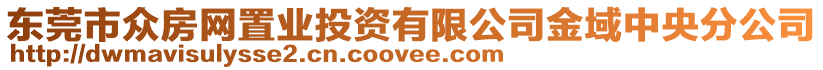 东莞市众房网置业投资有限公司金域中央分公司
http://dwmavisulysse2.cn.coovee.com